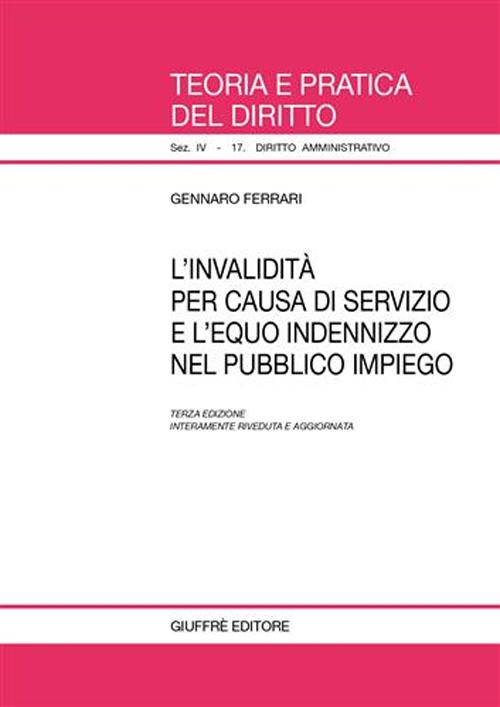 TEORIA E PRATICA DEL DIRITTO

Sez. IV - 17. DIRITTO AMMINISTRATIVO

GENNARO FERRARI

L'INVALIDITÀ PER CAUSA DI SERVIZIO E L'EQUO INDENNIZZO NEL PUBBLICO IMPIEGO

TERZA EDIZIONE
INTERAMENTE RIVEDUTA E AGGIORNATA

GIUFFRÈ EDITORE